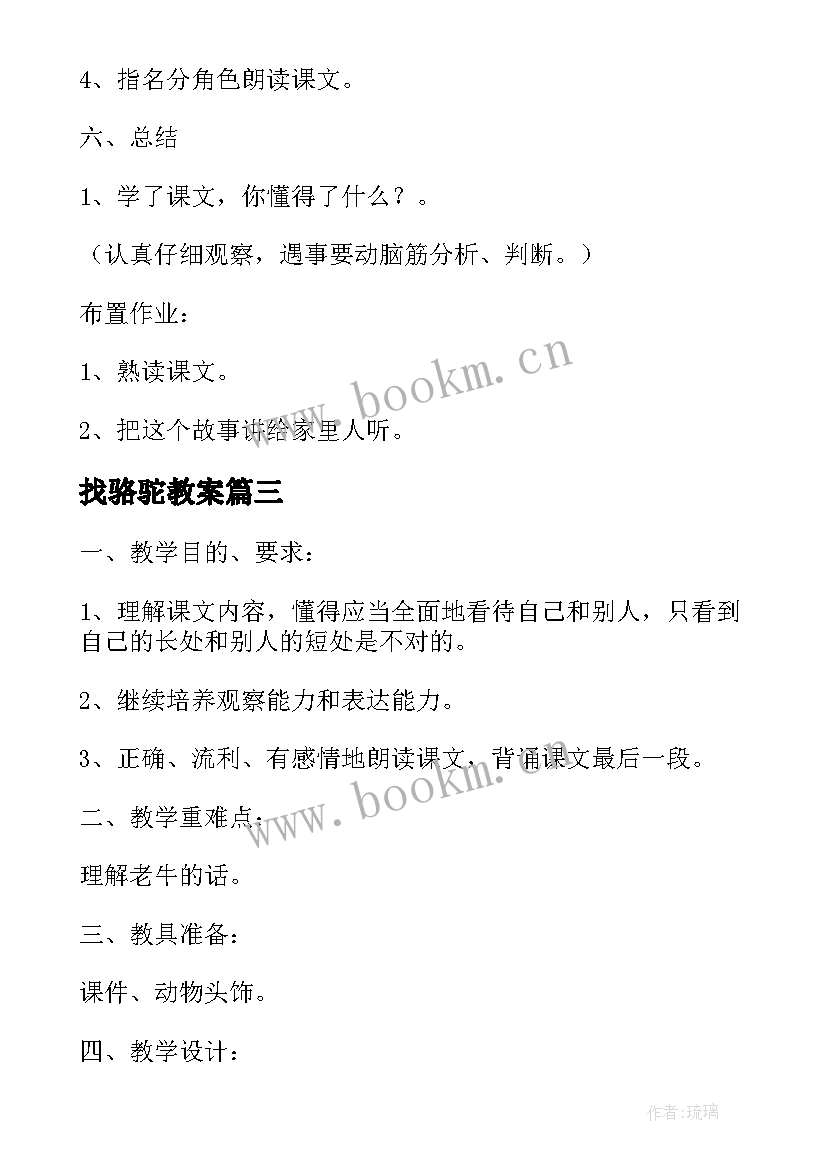 4、指名分角色朗读课文。

六、总结

1、学了课文，你懂得了什么？。

（认真仔细观察，遇事要动脑筋分析、判断。）

布置作业：

1、熟读课文。

2、把这个故事讲给家里人听。

www.bookm.cn

找骆驼教案篇三

一、教学目的、要求：

1、理解课文内容，懂得应当全面地看待自己和别人，只看到自己的长处和别人的短处是不对的。

2、继续培养观察能力和表达能力。

3、正确、流利、有感情地朗读课文，背诵课文最后一段。

www.bookm.cn

二、教学重难点：

理解老牛的话。

三、教具准备：

课件、动物头饰。

四、教学设计：

作者:琉璃